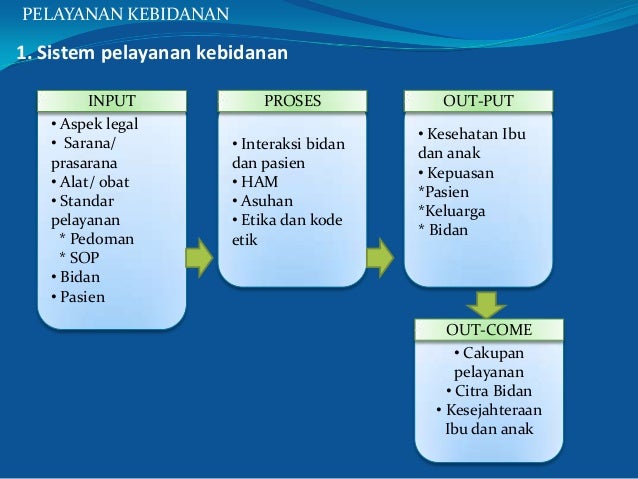 PELAYANAN KEBIDANAN

1. Sistem pelayanan kebidanan

INPUT
• Aspek legal
• Sarana/ prasarana
• Alat/ obat
• Standar pelayanan
* Pedoman
* SOP
• Bidan
• Pasien

PROSES
• Interaksi bidan dan pasien
• HAM
• Asuhan
• Etika dan kode etik

OUT-PUT
• Kesehatan Ibu dan anak
• Kepuasan
*Pasien
*Keluarga
* Bidan

OUT-COME
• Cakupan pelayanan
• Citra Bidan
• Kesejahteraan Ibu dan anak